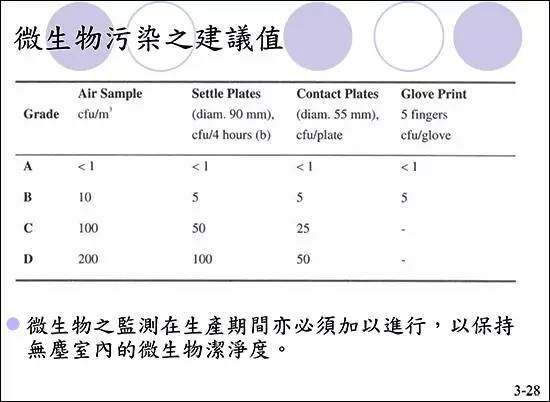 微生物污染之建議值

| Grade | Air Sample cfu/m$^3$ | Settle Plates (diam. 90 mm), cfu/4 hours (b) | Contact Plates (diam. 55 mm), cfu/plate | Glove Print 5 fingers cfu/glove |
|---|---|---|---|---|
| A | < 1 | < 1 | < 1 | < 1 |
| B | 10 | 5 | 5 | 5 |
| C | 100 | 50 | 25 | - |
| D | 200 | 100 | 50 | - |

微生物之監測在生產期間亦必須加以進行，以保持無塵室內的微生物潔淨度。

3-28